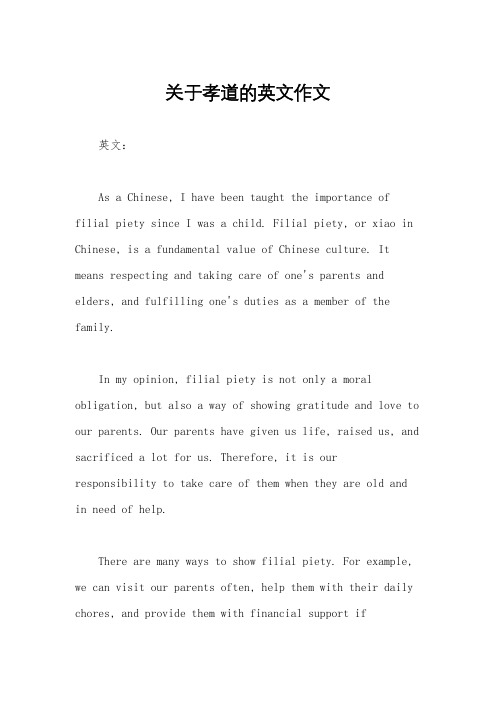 关于孝道的英文作文

英文：

As a Chinese, I have been taught the importance of filial piety since I was a child. Filial piety, or xiao in Chinese, is a fundamental value of Chinese culture. It means respecting and taking care of one's parents and elders, and fulfilling one's duties as a member of the family.

In my opinion, filial piety is not only a moral obligation, but also a way of showing gratitude and love to our parents. Our parents have given us life, raised us, and sacrificed a lot for us. Therefore, it is our responsibility to take care of them when they are old and in need of help.

There are many ways to show filial piety. For example, we can visit our parents often, help them with their daily chores, and provide them with financial support if